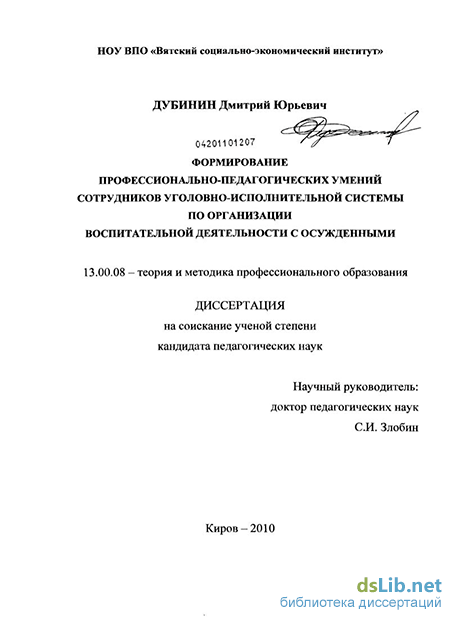 НОУ ВПО «Вятский социально-экономический институт»

ДУБИНИН Дмитрий Юрьевич

04201101207

ФОРМИРОВАНИЕ
ПРОФЕССИОНАЛЬНО-ПЕДАГОГИЧЕСКИХ УМЕНИЙ
СОТРУДНИКОВ УГОЛОВНО-ИСПОЛНИТЕЛЬНОЙ СИСТЕМЫ
ПО ОРГАНИЗАЦИИ
ВОСПИТАТЕЛЬНОЙ ДЕЯТЕЛЬНОСТИ С ОСУЖДЕННЫМИ

13.00.08 – теория и методика профессионального образования

ДИССЕРТАЦИЯ
на соискание ученой степени
кандидата педагогических наук

Научный руководитель:
доктор педагогических наук
С.И. Злобин

Киров – 2010

dsLib.net
библиотека диссертаций